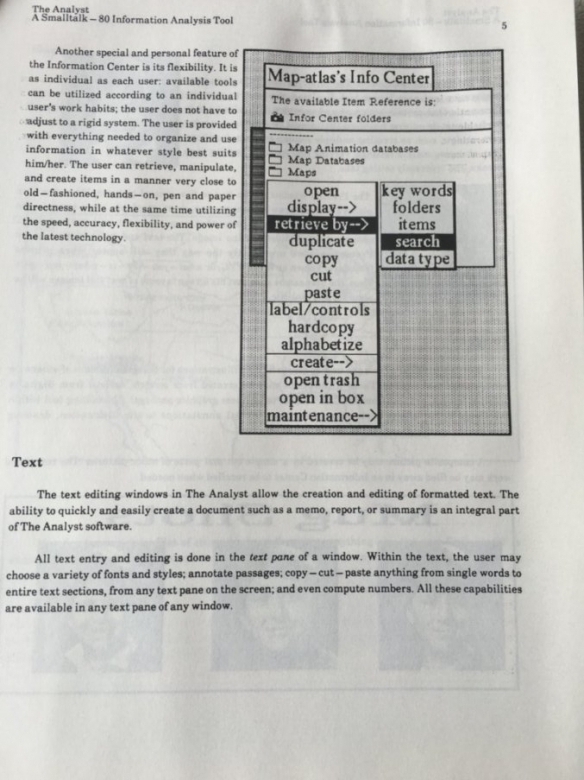 The Analyst
A Smalltalk – 80 Information Analysis Tool

5

Another special and personal feature of the Information Center is its flexibility. It is as individual as each user: available tools can be utilized according to an individual user's work habits; the user does not have to adjust to a rigid system. The user is provided with everything needed to organize and use information in whatever style best suits him/her. The user can retrieve, manipulate, and create items in a manner very close to old – fashioned, hands – on, pen and paper directness, while at the same time utilizing the speed, accuracy, flexibility, and power of the latest technology.

Map-atlas's Info Center

The available Item Reference is:
Infor Center folders

Map Animation databases
Map Databases
Maps

open
display-->
retrieve by-->
duplicate
copy
cut
paste
label/controls
hardcopy
alphabetize
create-->
open trash
open in box
maintenance-->

key words
folders
items
search
data type

Text

The text editing windows in The Analyst allow the creation and editing of formatted text. The ability to quickly and easily create a document such as a memo, report, or summary is an integral part of The Analyst software.

All text entry and editing is done in the text pane of a window. Within the text, the user may choose a variety of fonts and styles; annotate passages; copy – cut – paste anything from single words to entire text sections, from any text pane on the screen; and even compute numbers. All these capabilities are available in any text pane of any window.